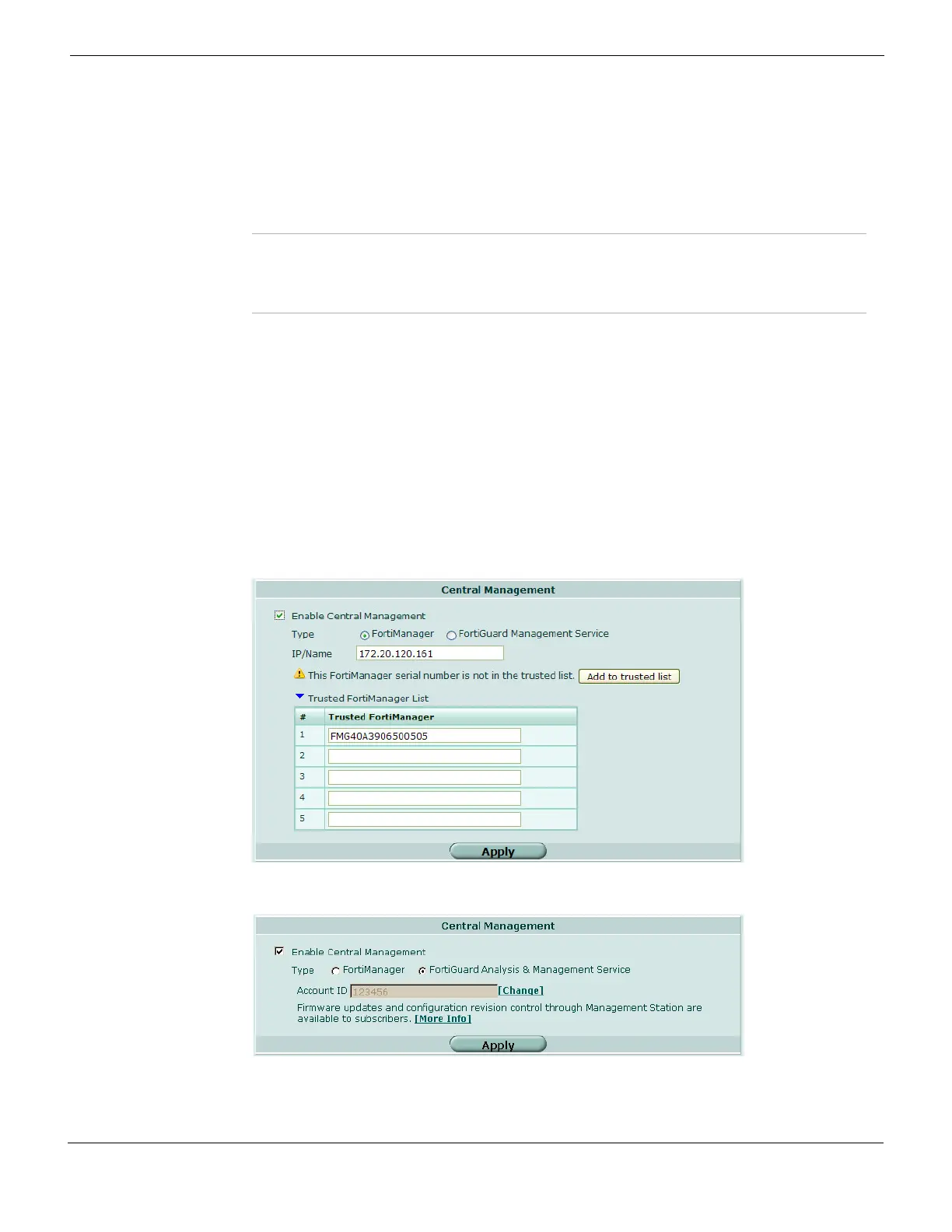 Central Management

Enable Central Management

Type FortiManager FortiGuard Management Service

IP/Name 172.20.120.161

This FortiManager serial number is not in the trusted list. Add to trusted list

Trusted FortiManager List

| # | Trusted FortiManager |
|---|---|
| 1 | FMG40A3906500505 |
| 2 | |
| 3 | |
| 4 | |
| 5 | |

Apply

Central Management

Enable Central Management

Type FortiManager FortiGuard Analysis & Management Service

Account ID 123456 [Change]

Firmware updates and configuration revision control through Management Station are available to subscribers. [More Info]

Apply